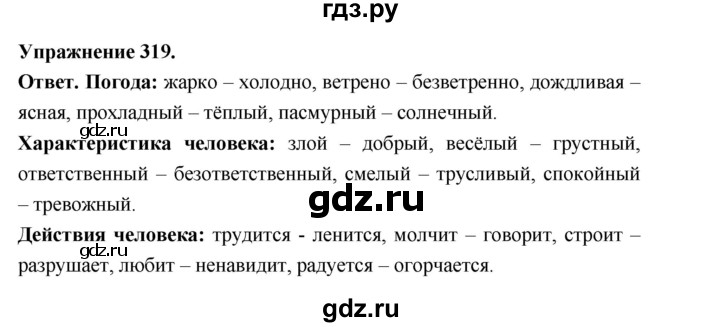 гдз.ру

Упражнение 319.

Ответ. Погода: жарко – холодно, ветрено – безветренно, дождливая – ясная, прохладный – тёплый, пасмурный – солнечный.

gdz.ru

Характеристика человека: злой – добрый, весёлый – грустный, ответственный – безответственный, смелый – трусливый, спокойный – тревожный.

gdz.ru

Действия человека: трудится - ленится, молчит – говорит, строит – разрушает, любит – ненавидит, радуется – огорчается.

gdz.ru

gdz.ru